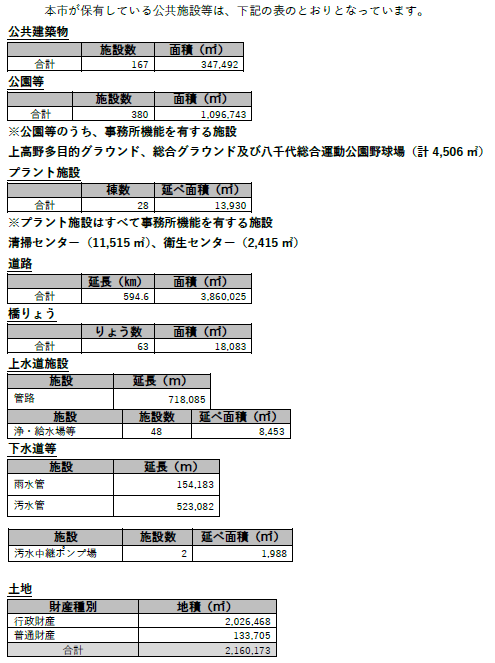 本市が保有している公共施設等は、下記の表のとおりとなっています。

公共建築物

| | 施設数 | 面積（㎡） |
|---|---|---|
| 合計 | 167 | 347,492 |

公園等

| | 施設数 | 面積（㎡） |
|---|---|---|
| 合計 | 380 | 1,096,743 |

※公園等のうち、事務所機能を有する施設
上高野多目的グラウンド、総合グラウンド及び八千代総合運動公園野球場（計 4,506 ㎡）

プラント施設

| | 棟数 | 延べ面積（㎡） |
|---|---|---|
| 合計 | 28 | 13,930 |

※プラント施設はすべて事務所機能を有する施設
清掃センター（11,515 ㎡）、衛生センター（2,415 ㎡）

道路

| | 延長（km） | 面積（㎡） |
|---|---|---|
| 合計 | 594.6 | 3,860,025 |

橋りょう

| | りょう数 | 面積（㎡） |
|---|---|---|
| 合計 | 63 | 18,083 |

上水道施設

| 施設 | 延長（m） |
|---|---|
| 管路 | 718,085 |

| 施設 | 施設数 | 延べ面積（㎡） |
|---|---|---|
| 浄・給水場等 | 48 | 8,453 |

下水道等

| 施設 | 延長（m） |
|---|---|
| 雨水管 | 154,183 |
| 汚水管 | 523,082 |

| 施設 | 施設数 | 延べ面積（㎡） |
|---|---|---|
| 汚水中継ポンプ場 | 2 | 1,988 |

土地

| 財産種別 | 地積（㎡） |
|---|---|
| 行政財産 | 2,026,468 |
| 普通財産 | 133,705 |
| 合計 | 2,160,173 |